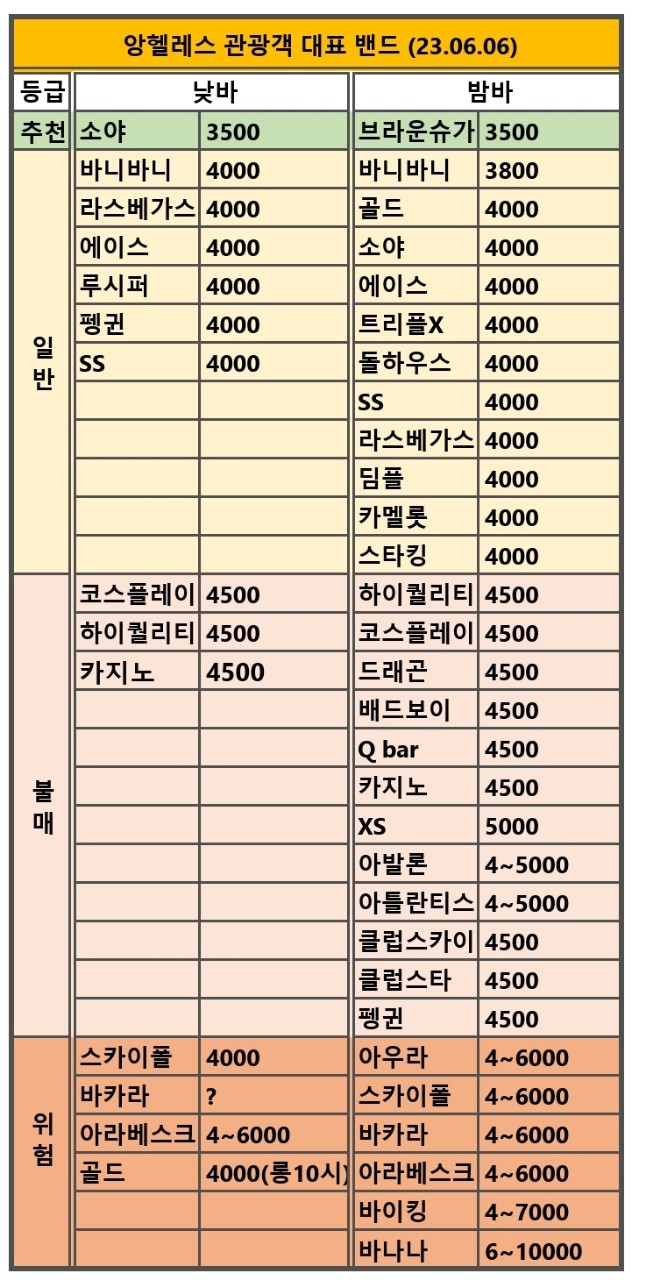 앙헬레스 관광객 대표 밴드 (23.06.06)

| 등급 | 낮바 | | 밤바 | |
|---|---|---|---|---|
| 추천 | 소야 | 3500 | 브라운슈가 | 3500 |
| 일반 | 바니바니 | 4000 | 바니바니 | 3800 |
| | 라스베가스 | 4000 | 골드 | 4000 |
| | 에이스 | 4000 | 소야 | 4000 |
| | 루시퍼 | 4000 | 에이스 | 4000 |
| | 펭귄 | 4000 | 트리플X | 4000 |
| | SS | 4000 | 돌하우스 | 4000 |
| | | | SS | 4000 |
| | | | 라스베가스 | 4000 |
| | | | 딤플 | 4000 |
| | | | 카멜롯 | 4000 |
| | | | 스타킹 | 4000 |
| 불매 | 코스플레이 | 4500 | 하이퀄리티 | 4500 |
| | 하이퀄리티 | 4500 | 코스플레이 | 4500 |
| | 카지노 | 4500 | 드래곤 | 4500 |
| | | | 배드보이 | 4500 |
| | | | Q bar | 4500 |
| | | | 카지노 | 4500 |
| | | | XS | 5000 |
| | | | 아발론 | 4~5000 |
| | | | 아틀란티스 | 4~5000 |
| | | | 클럽스카이 | 4500 |
| | | | 클럽스타 | 4500 |
| | | | 펭귄 | 4500 |
| 위험 | 스카이폴 | 4000 | 아우라 | 4~6000 |
| | 바카라 | ? | 스카이폴 | 4~6000 |
| | 아라베스크 | 4~6000 | 바카라 | 4~6000 |
| | 골드 | 4000(롱10시) | 아라베스크 | 4~6000 |
| | | | 바이킹 | 4~7000 |
| | | | 바나나 | 6~10000 |